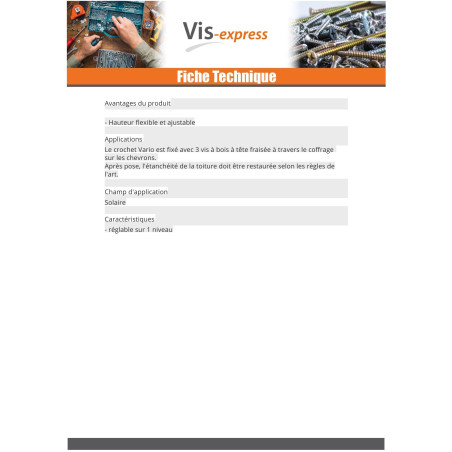 Vis-express

Fiche Technique

Avantages du produit

- Hauteur flexible et ajustable

Applications

Le crochet Vario est fixé avec 3 vis à bois à tête fraisée à travers le coffrage sur les chevrons.
Après pose, l'étanchéité de la toiture doit être restaurée selon les règles de l'art.

Champ d'application

Solaire

Caractéristiques

- réglable sur 1 niveau